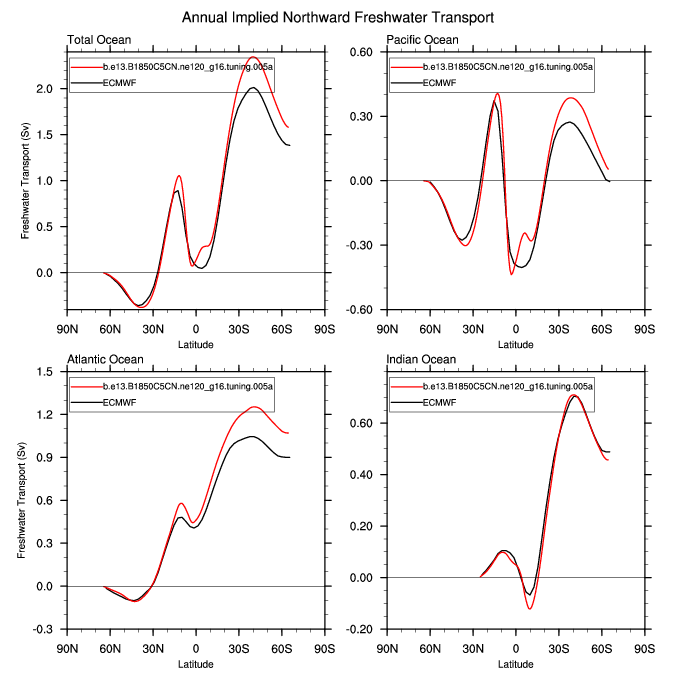 Annual Implied Northward Freshwater Transport

Total Ocean
b.e13.B1850C5CN.ne120_g16.tuning.005a
ECMWF
Freshwater Transport (Sv)
2.0
1.5
1.0
0.5
0.0
90N 60N 30N 0 30S 60S 90S
Latitude

Pacific Ocean
b.e13.B1850C5CN.ne120_g16.tuning.005a
ECMWF
0.60
0.30
0.00
-0.30
-0.60
90N 60N 30N 0 30S 60S 90S
Latitude

Atlantic Ocean
b.e13.B1850C5CN.ne120_g16.tuning.005a
ECMWF
Freshwater Transport (Sv)
1.5
1.2
0.9
0.6
0.3
0.0
-0.3
90N 60N 30N 0 30S 60S 90S
Latitude

Indian Ocean
b.e13.B1850C5CN.ne120_g16.tuning.005a
ECMWF
0.60
0.40
0.20
0.00
-0.20
90N 60N 30N 0 30S 60S 90S
Latitude